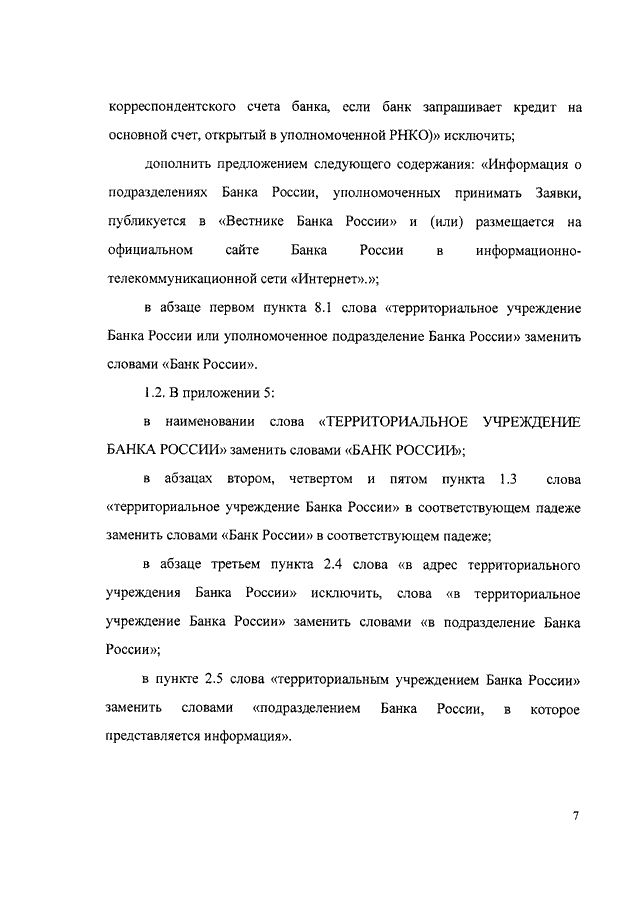 корреспондентского счета банка, если банк запрашивает кредит на основной счет, открытый в уполномоченной РНКО)» исключить;

дополнить предложением следующего содержания: «Информация о подразделениях Банка России, уполномоченных принимать Заявки, публикуется в «Вестнике Банка России» и (или) размещается на официальном сайте Банка России в информационно-телекоммуникационной сети «Интернет».»;

в абзаце первом пункта 8.1 слова «территориальное учреждение Банка России или уполномоченное подразделение Банка России» заменить словами «Банк России».

1.2. В приложении 5:

в наименовании слова «ТЕРРИТОРИАЛЬНОЕ УЧРЕЖДЕНИЕ БАНКА РОССИИ» заменить словами «БАНК РОССИИ»;

в абзацах втором, четвертом и пятом пункта 1.3 слова «территориальное учреждение Банка России» в соответствующем падеже заменить словами «Банк России» в соответствующем падеже;

в абзаце третьем пункта 2.4 слова «в адрес территориального учреждения Банка России» исключить, слова «в территориальное учреждение Банка России» заменить словами «в подразделение Банка России»;

в пункте 2.5 слова «территориальным учреждением Банка России» заменить словами «подразделением Банка России, в которое представляется информация».

7